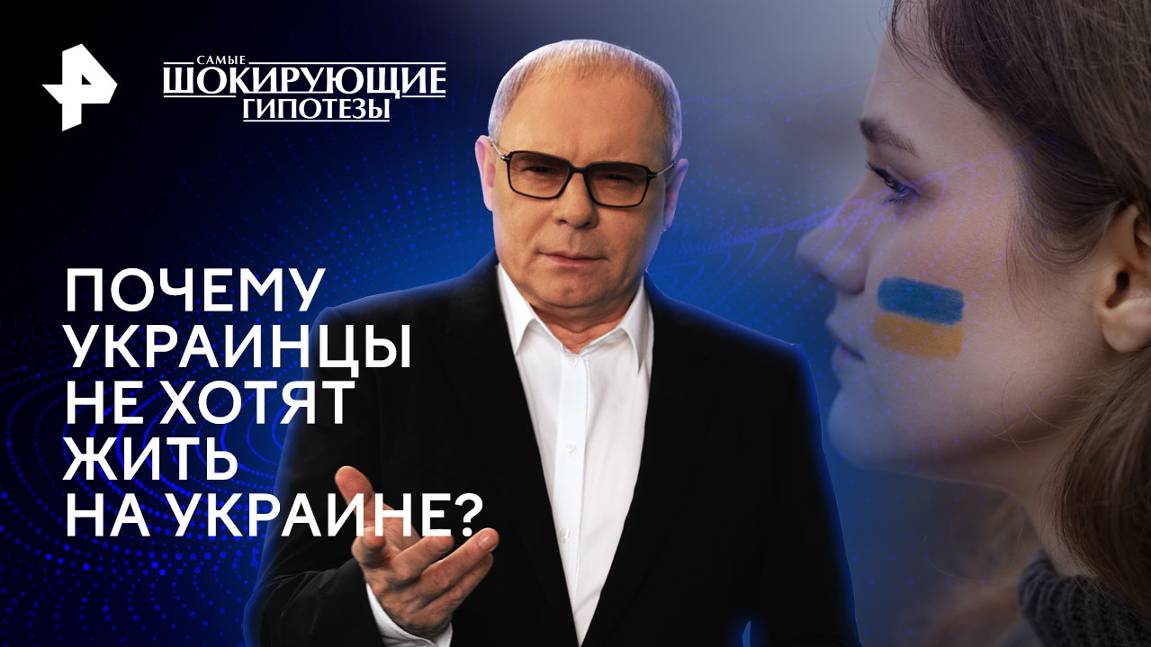 САМЫЕ
ШОКИРУЮЩИЕ
ГИПОТЕЗЫ

ПОЧЕМУ УКРАИНЦЫ НЕ ХОТЯТ ЖИТЬ НА УКРАИНЕ?